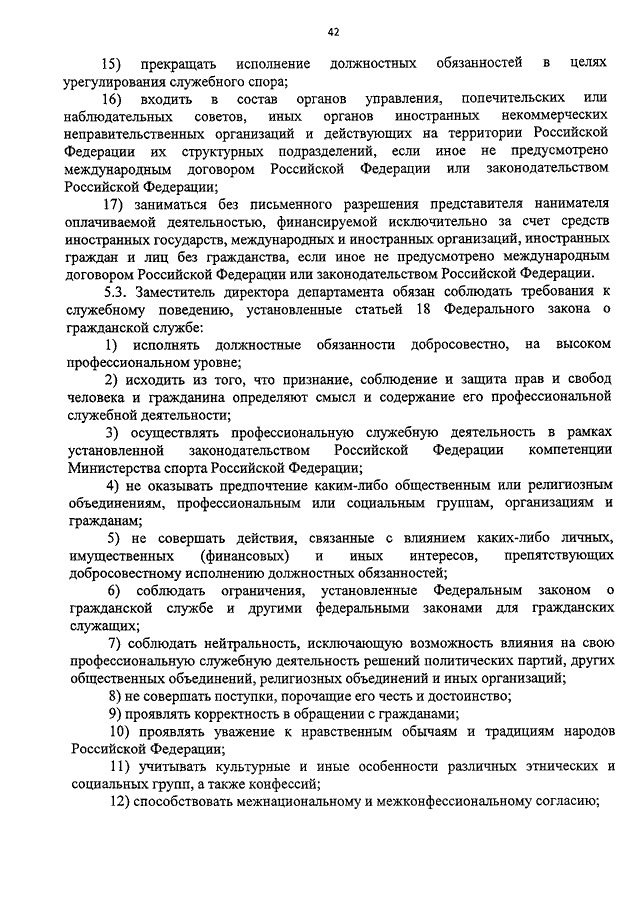 42

15) прекращать исполнение должностных обязанностей в целях урегулирования служебного спора;

16) входить в состав органов управления, попечительских или наблюдательных советов, иных органов иностранных некоммерческих неправительственных организаций и действующих на территории Российской Федерации их структурных подразделений, если иное не предусмотрено международным договором Российской Федерации или законодательством Российской Федерации;

17) заниматься без письменного разрешения представителя нанимателя оплачиваемой деятельностью, финансируемой исключительно за счет средств иностранных государств, международных и иностранных организаций, иностранных граждан и лиц без гражданства, если иное не предусмотрено международным договором Российской Федерации или законодательством Российской Федерации.

5.3. Заместитель директора департамента обязан соблюдать требования к служебному поведению, установленные статьей 18 Федерального закона о гражданской службе:

1) исполнять должностные обязанности добросовестно, на высоком профессиональном уровне;

2) исходить из того, что признание, соблюдение и защита прав и свобод человека и гражданина определяют смысл и содержание его профессиональной служебной деятельности;

3) осуществлять профессиональную служебную деятельность в рамках установленной законодательством Российской Федерации компетенции Министерства спорта Российской Федерации;

4) не оказывать предпочтение каким-либо общественным или религиозным объединениям, профессиональным или социальным группам, организациям и гражданам;

5) не совершать действия, связанные с влиянием каких-либо личных, имущественных (финансовых) и иных интересов, препятствующих добросовестному исполнению должностных обязанностей;

6) соблюдать ограничения, установленные Федеральным законом о гражданской службе и другими федеральными законами для гражданских служащих;

7) соблюдать нейтральность, исключающую возможность влияния на свою профессиональную служебную деятельность решений политических партий, других общественных объединений, религиозных объединений и иных организаций;

8) не совершать поступки, порочащие его честь и достоинство;

9) проявлять корректность в обращении с гражданами;

10) проявлять уважение к нравственным обычаям и традициям народов Российской Федерации;

11) учитывать культурные и иные особенности различных этнических и социальных групп, а также конфессий;

12) способствовать межнациональному и межконфессиональному согласию;